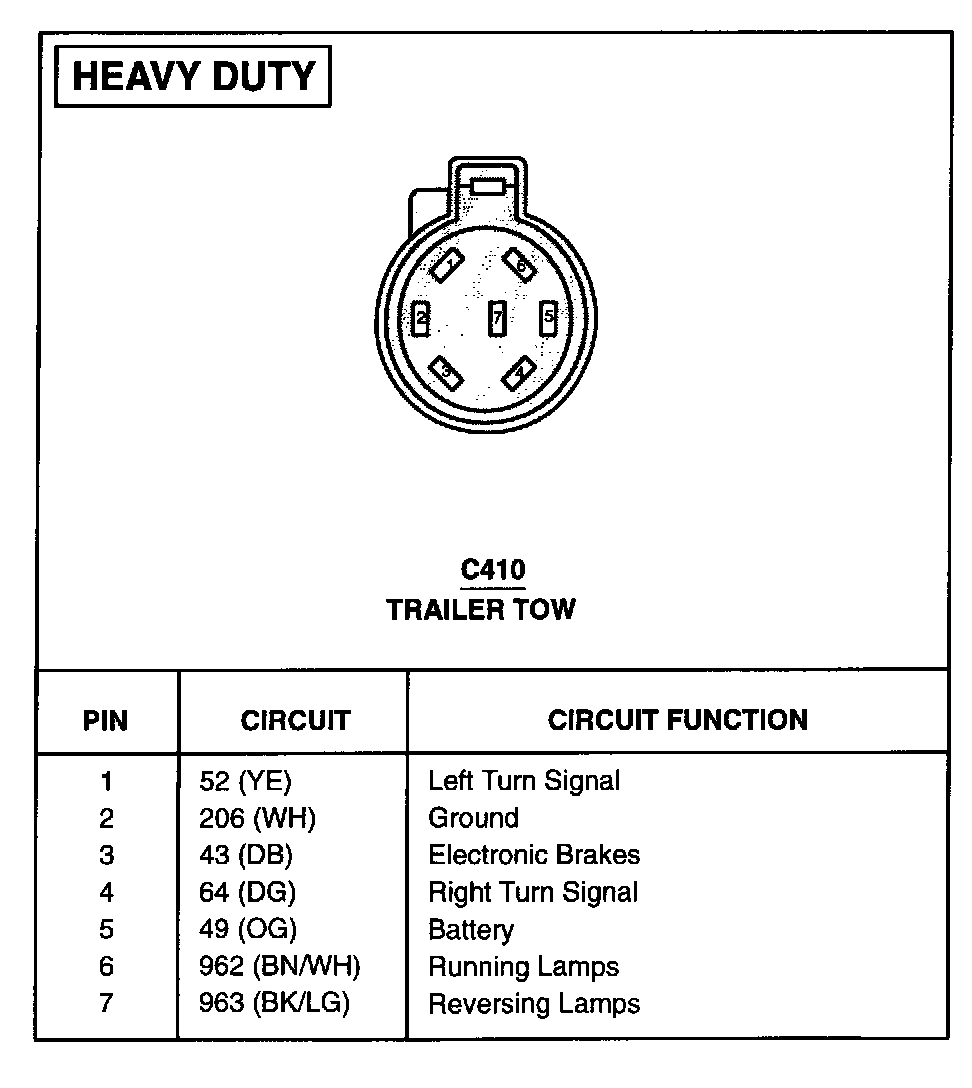 HEAVY DUTY

1
6
2
7
5
3
4

C410
TRAILER TOW

| PIN | CIRCUIT | CIRCUIT FUNCTION |
|---|---|---|
| 1 | 52 (YE) | Left Turn Signal |
| 2 | 206 (WH) | Ground |
| 3 | 43 (DB) | Electronic Brakes |
| 4 | 64 (DG) | Right Turn Signal |
| 5 | 49 (OG) | Battery |
| 6 | 962 (BN/WH) | Running Lamps |
| 7 | 963 (BK/LG) | Reversing Lamps |